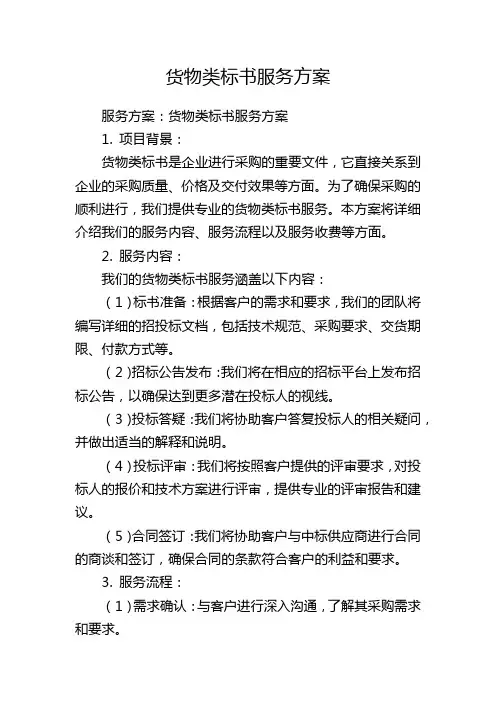 货物类标书服务方案

服务方案：货物类标书服务方案

1. 项目背景：

货物类标书是企业进行采购的重要文件，它直接关系到企业的采购质量、价格及交付效果等方面。为了确保采购的顺利进行，我们提供专业的货物类标书服务。本方案将详细介绍我们的服务内容、服务流程以及服务收费等方面。

2. 服务内容：

我们的货物类标书服务涵盖以下内容：

（1）标书准备：根据客户的需求和要求，我们的团队将编写详细的招投标文档，包括技术规范、采购要求、交货期限、付款方式等。

（2）招标公告发布：我们将在相应的招标平台上发布招标公告，以确保达到更多潜在投标人的视线。

（3）投标答疑：我们将协助客户答复投标人的相关疑问，并做出适当的解释和说明。

（4）投标评审：我们将按照客户提供的评审要求，对投标人的报价和技术方案进行评审，提供专业的评审报告和建议。

（5）合同签订：我们将协助客户与中标供应商进行合同的商谈和签订，确保合同的条款符合客户的利益和要求。

3. 服务流程：

（1）需求确认：与客户进行深入沟通，了解其采购需求和要求。